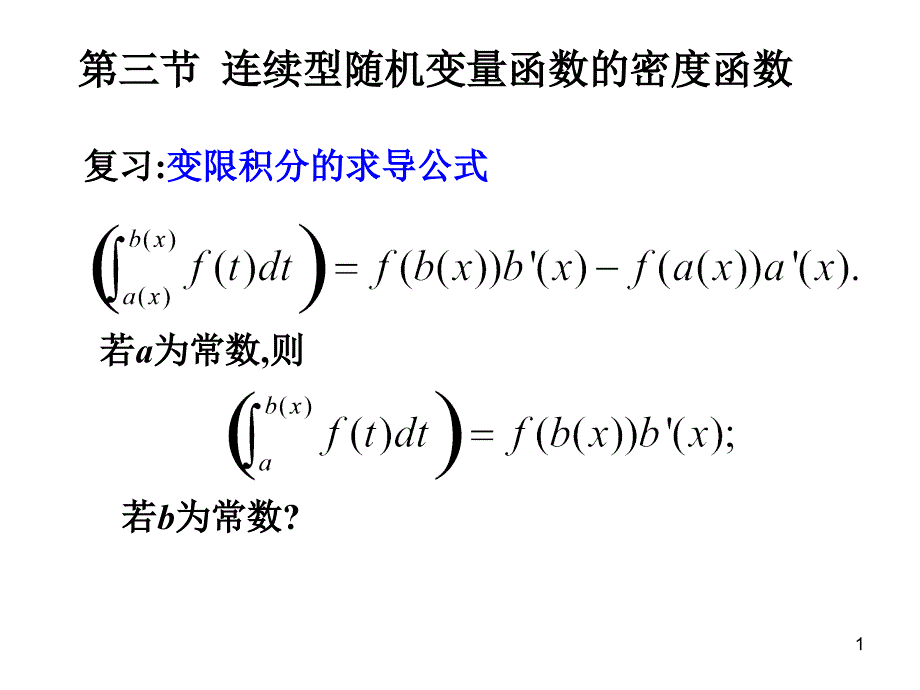 第三节 连续型随机变量函数的密度函数

复习:变限积分的求导公式

$\left(\int_{a(x)}^{b(x)} f(t)dt\right) = f(b(x))b'(x) - f(a(x))a'(x).$

若$a$为常数,则

$\left(\int_{a}^{b(x)} f(t)dt\right) = f(b(x))b'(x);$

若$b$为常数?

1